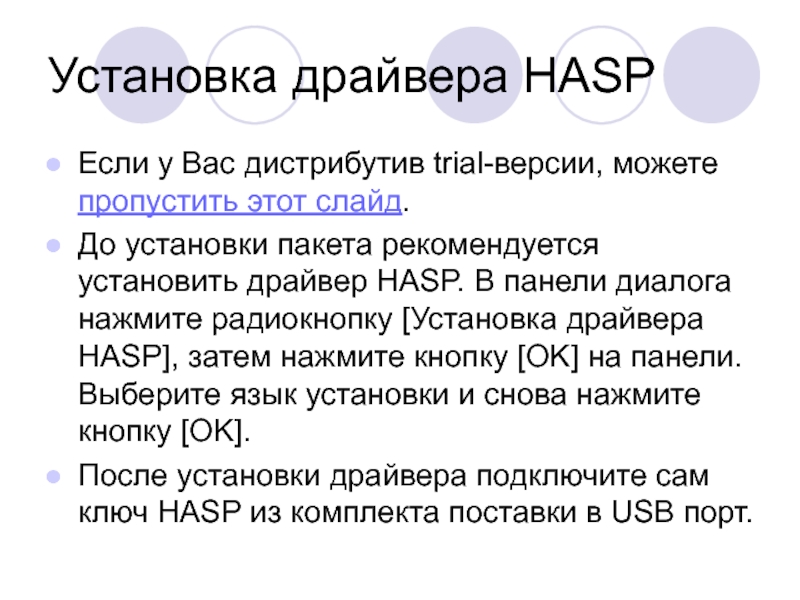 Установка драйвера HASP

• Если у Вас дистрибутив trial-версии, можете пропустить этот слайд.

• До установки пакета рекомендуется установить драйвер HASP. В панели диалога нажмите радиокнопку [Установка драйвера HASP], затем нажмите кнопку [OK] на панели. Выберите язык установки и снова нажмите кнопку [OK].

• После установки драйвера подключите сам ключ HASP из комплекта поставки в USB порт.